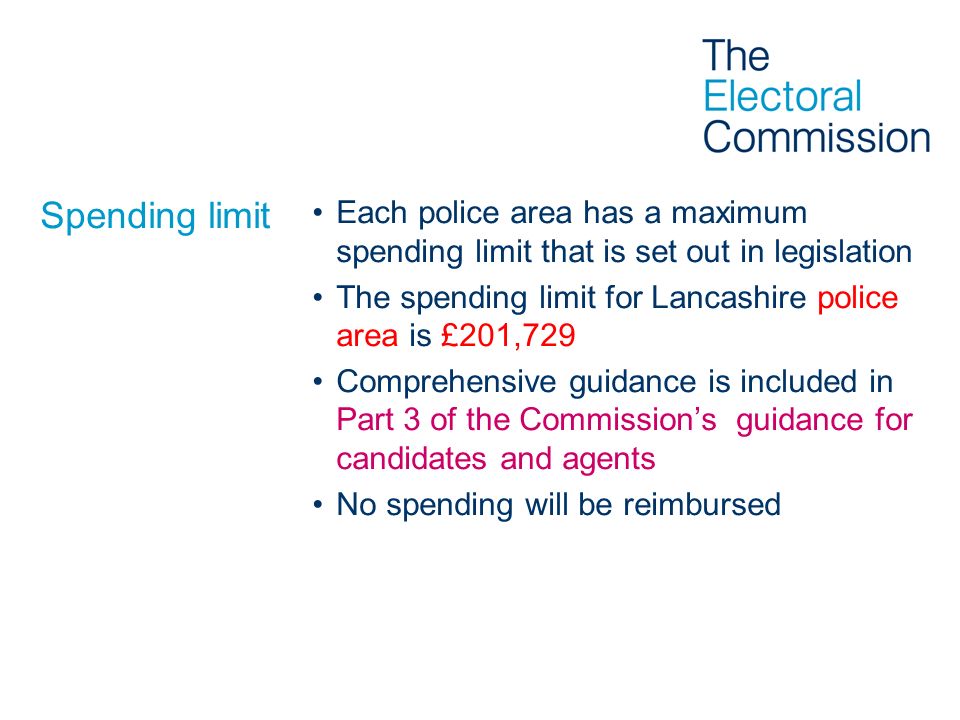 The Electoral Commission

Spending limit

• Each police area has a maximum spending limit that is set out in legislation
• The spending limit for Lancashire police area is £201,729
• Comprehensive guidance is included in Part 3 of the Commission’s guidance for candidates and agents
• No spending will be reimbursed